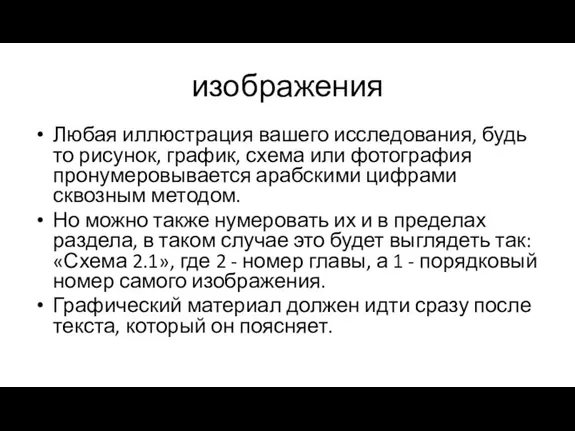 изображения

• Любая иллюстрация вашего исследования, будь то рисунок, график, схема или фотография пронумеровывается арабскими цифрами сквозным методом.
• Но можно также нумеровать их и в пределах раздела, в таком случае это будет выглядеть так: «Схема 2.1», где 2 - номер главы, а 1 - порядковый номер самого изображения.
• Графический материал должен идти сразу после текста, который он поясняет.